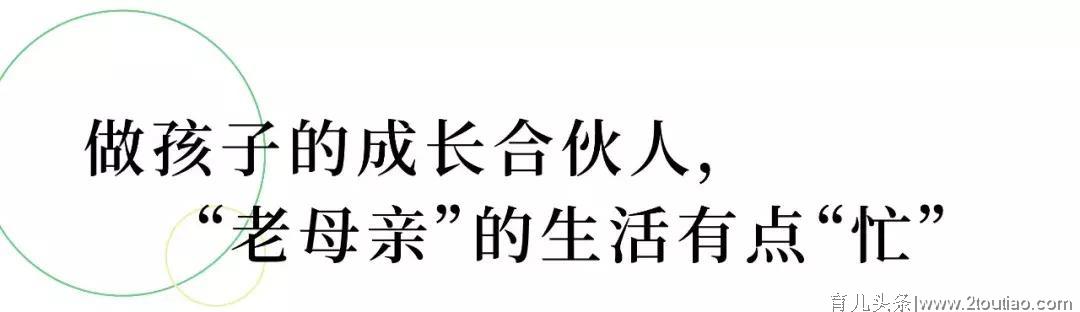 做孩子的成长合伙人,
“老母亲”的生活有点“忙”

育儿头条|www.2toutiao.com